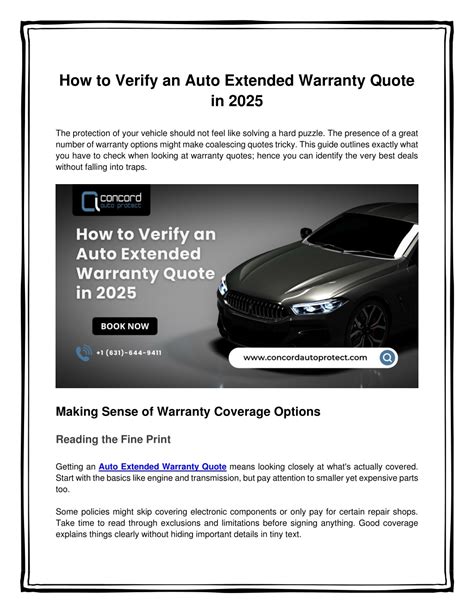 How to Verify an Auto Extended Warranty Quote in 2025

The protection of your vehicle should not feel like solving a hard puzzle. The presence of a great number of warranty options might make coalescing quotes tricky. This guide outlines exactly what you have to check when looking at warranty quotes; hence you can identify the very best deals without falling into traps.

concord
auto protect

How to Verify an Auto Extended Warranty Quote in 2025

BOOK NOW

+1 (631)-644-9411

www.concordautoprotect.com

Making Sense of Warranty Coverage Options

Reading the Fine Print

Getting an Auto Extended Warranty Quote means looking closely at what's actually covered. Start with the basics like engine and transmission, but pay attention to smaller yet expensive parts too.

Some policies might skip covering electronic components or only pay for certain repair shops. Take time to read through exclusions and limitations before signing anything. Good coverage explains things clearly without hiding important details in tiny text.